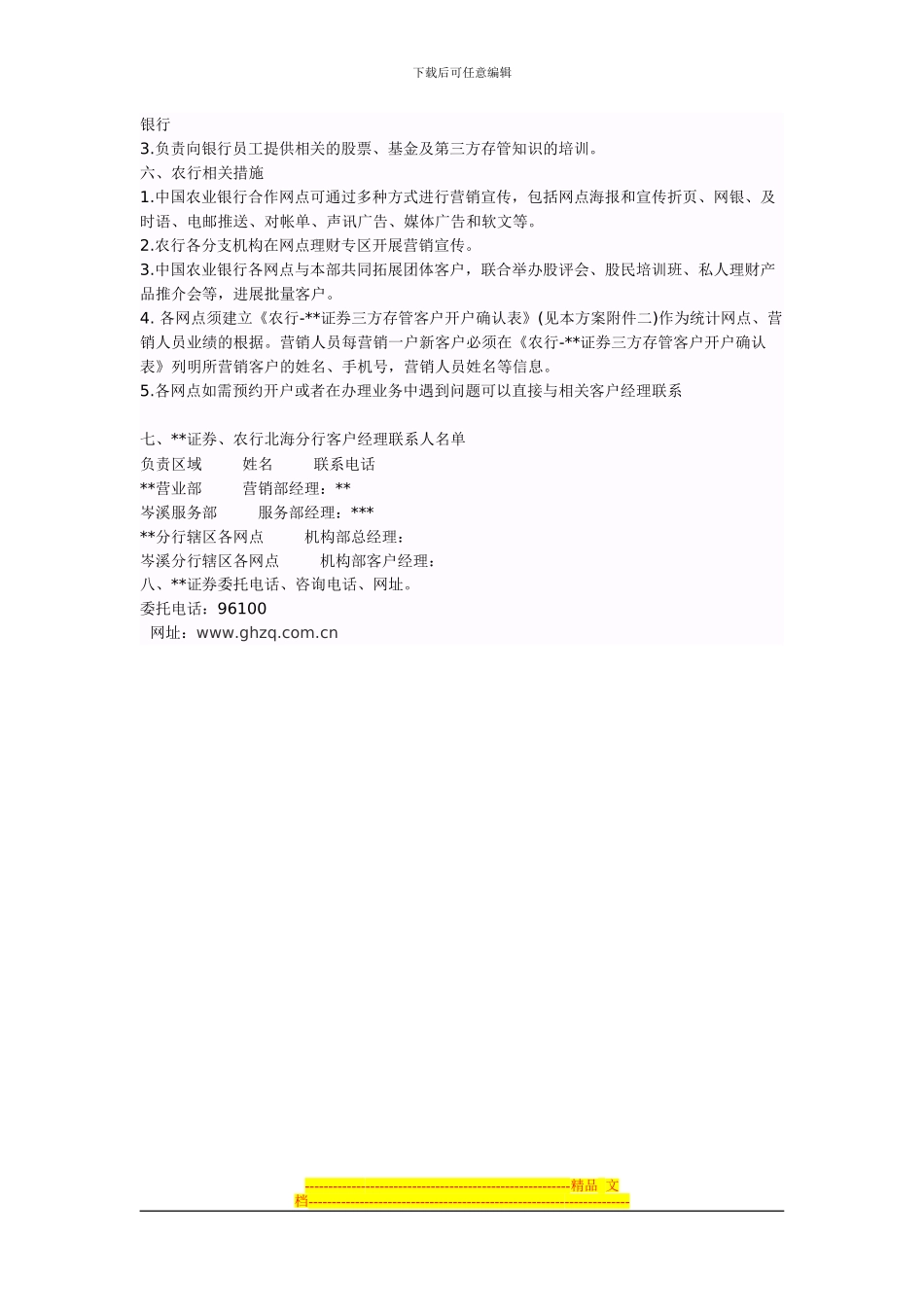 下载后可任意编辑

银行
3.负责向银行员工提供相关的股票、基金及第三方存管知识的培训。
六、农行相关措施
1.中国农业银行合作网点可通过多种方式进行营销宣传，包括网点海报和宣传折页、网银、及时语、电邮推送、对帐单、声讯广告、媒体广告和软文等。
2.农行各分支机构在网点理财专区开展营销宣传。
3.中国农业银行各网点与本部共同拓展团体客户，联合举办股评会、股民培训班、私人理财产品推介会等，进展批量客户。
4. 各网点须建立《农行-**证券三方存管客户开户确认表》(见本方案附件二)作为统计网点、营销人员业绩的根据。营销人员每营销一户新客户必须在《农行-**证券三方存管客户开户确认表》列明所营销客户的姓名、手机号，营销人员姓名等信息。
5.各网点如需预约开户或者在办理业务中遇到问题可以直接与相关客户经理联系

七、**证券、农行北海分行客户经理联系人名单
负责区域　　姓名　　联系电话
**营业部　　营销部经理：**
岑溪服务部　　服务部经理：***
**分行辖区各网点　　机构部总经理：
岑溪分行辖区各网点　　机构部客户经理：
八、**证券委托电话、咨询电话、网址。
委托电话：96100
网址：www.ghzq.com.cn

--------------------------------------------------------精品 文档--------------------------------------------------------------------